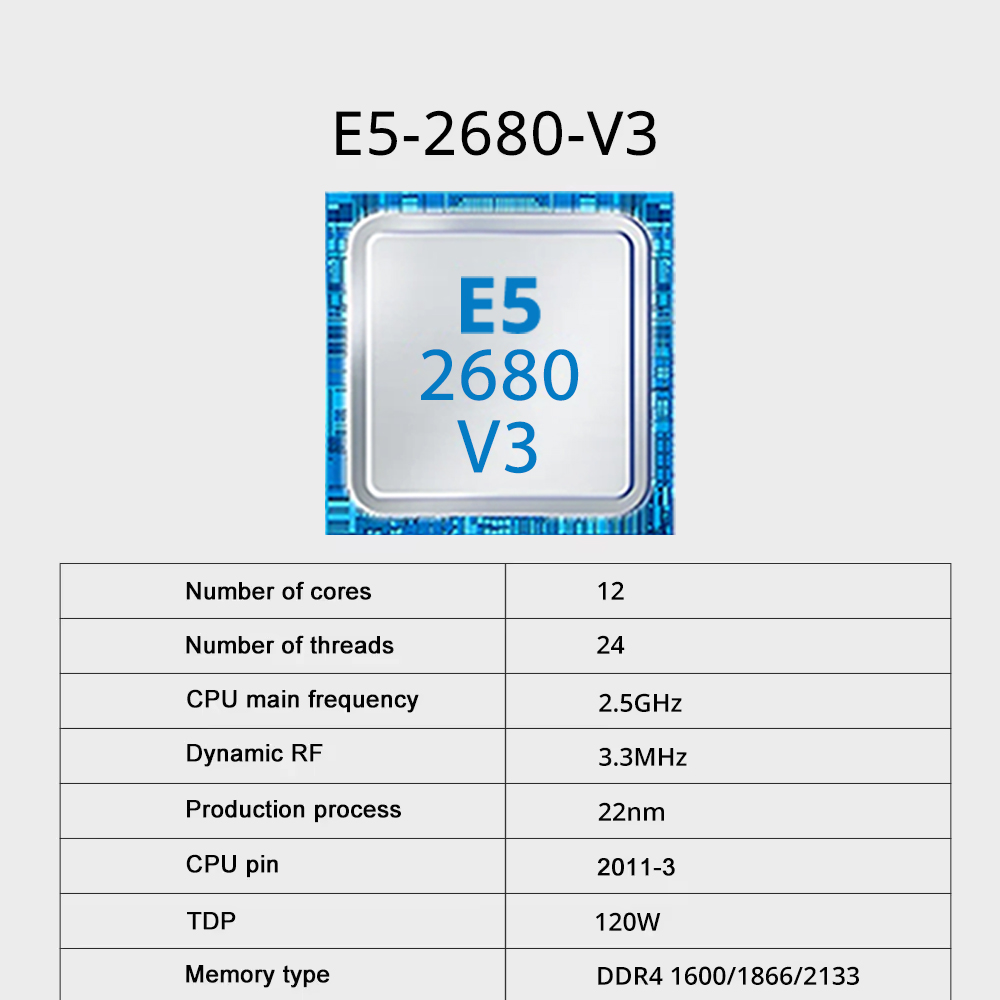 E5-2680-V3

E5
2680
V3

| Number of cores | 12 |
|---|---|
| Number of threads | 24 |
| CPU main frequency | 2.5GHz |
| Dynamic RF | 3.3MHz |
| Production process | 22nm |
| CPU pin | 2011-3 |
| TDP | 120W |
| Memory type | DDR4 1600/1866/2133 |